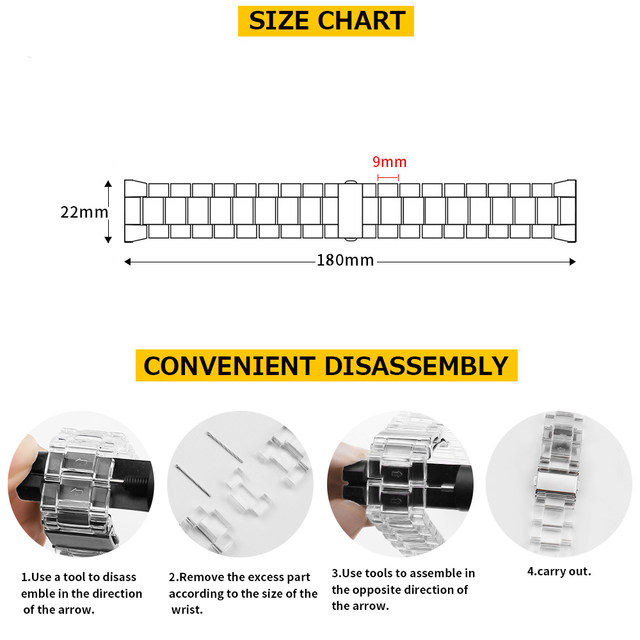 SIZE CHART

9mm

22mm

180mm

CONVENIENT DISASSEMBLY

1.Use a tool to disass emble in the direction of the arrow.

2.Remove the excess part according to the size of the wrist.

3.Use tools to assemble in the opposite direction of the arrow.

4.carry out.